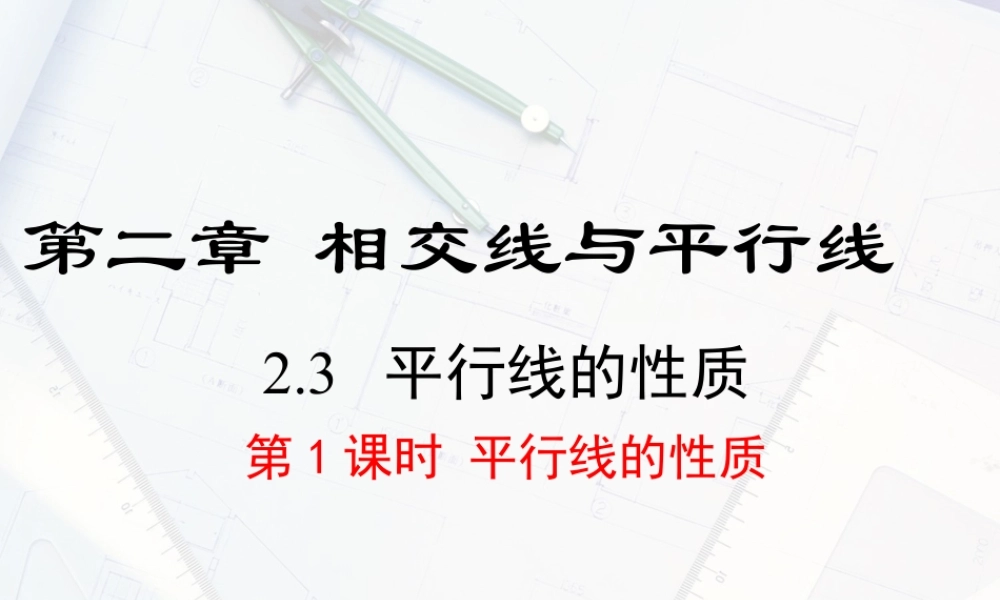 第二章 相交线与平行线

2.3 平行线的性质

第 1 课时 平行线的性质